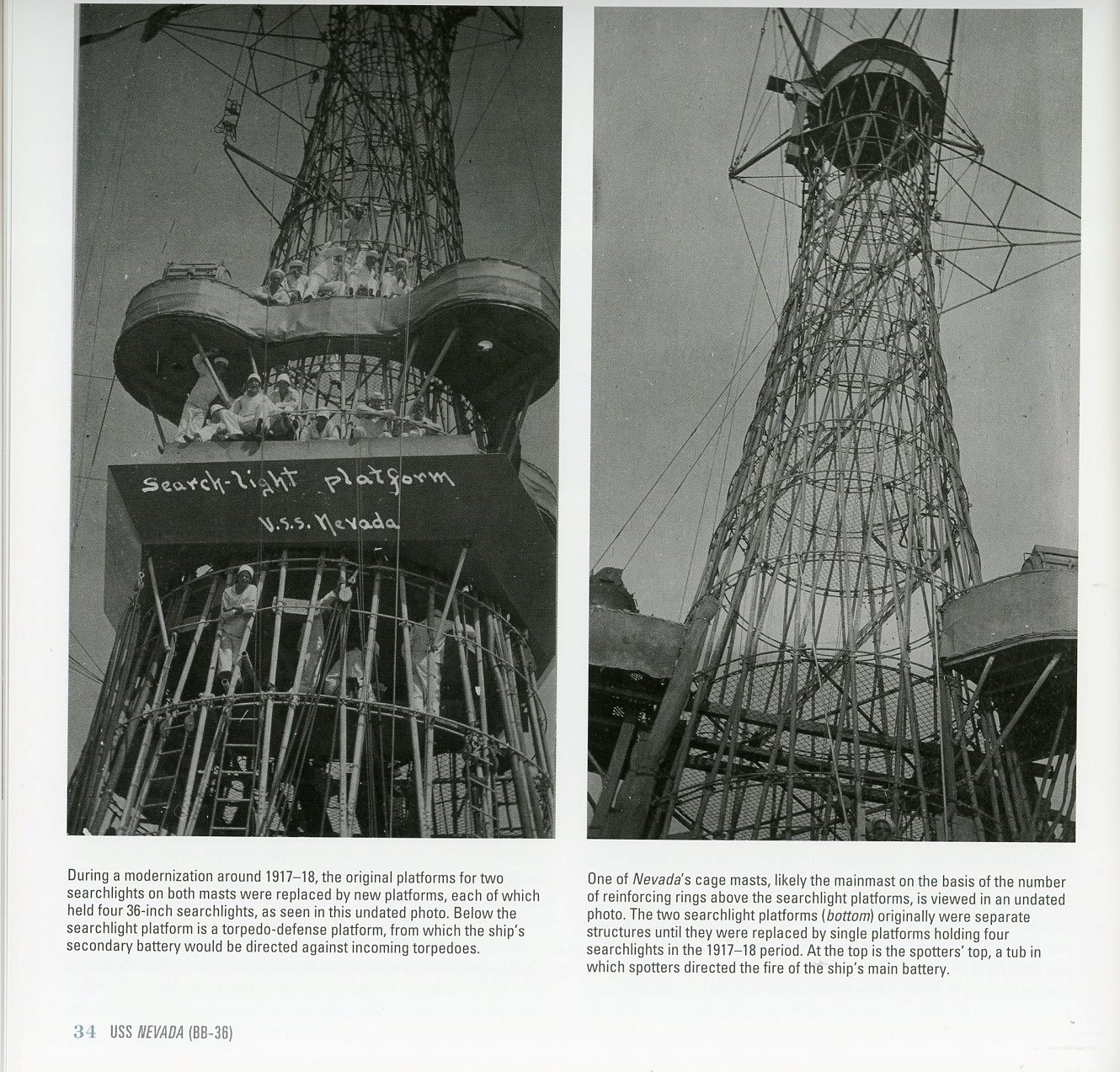 Search-light platform
U.S.S. Nevada

During a modernization around 1917–18, the original platforms for two searchlights on both masts were replaced by new platforms, each of which held four 36-inch searchlights, as seen in this undated photo. Below the searchlight platform is a torpedo-defense platform, from which the ship's secondary battery would be directed against incoming torpedoes.

One of Nevada's cage masts, likely the mainmast on the basis of the number of reinforcing rings above the searchlight platforms, is viewed in an undated photo. The two searchlight platforms (bottom) originally were separate structures until they were replaced by single platforms holding four searchlights in the 1917–18 period. At the top is the spotters' top, a tub in which spotters directed the fire of the ship's main battery.

34 USS NEVADA (BB-36)